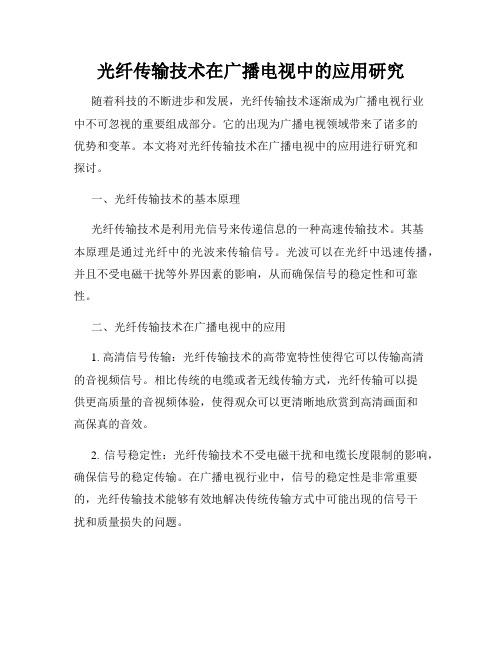 光纤传输技术在广播电视中的应用研究

随着科技的不断进步和发展，光纤传输技术逐渐成为广播电视行业中不可忽视的重要组成部分。它的出现为广播电视领域带来了诸多的优势和变革。本文将对光纤传输技术在广播电视中的应用进行研究和探讨。

一、光纤传输技术的基本原理

光纤传输技术是利用光信号来传递信息的一种高速传输技术。其基本原理是通过光纤中的光波来传输信号。光波可以在光纤中迅速传播，并且不受电磁干扰等外界因素的影响，从而确保信号的稳定性和可靠性。

二、光纤传输技术在广播电视中的应用

1. 高清信号传输：光纤传输技术的高带宽特性使得它可以传输高清的音视频信号。相比传统的电缆或者无线传输方式，光纤传输可以提供更高质量的音视频体验，使得观众可以更清晰地欣赏到高清画面和高保真的音效。

2. 信号稳定性：光纤传输技术不受电磁干扰和电缆长度限制的影响，确保信号的稳定传输。在广播电视行业中，信号的稳定性是非常重要的，光纤传输技术能够有效地解决传统传输方式中可能出现的信号干扰和质量损失的问题。